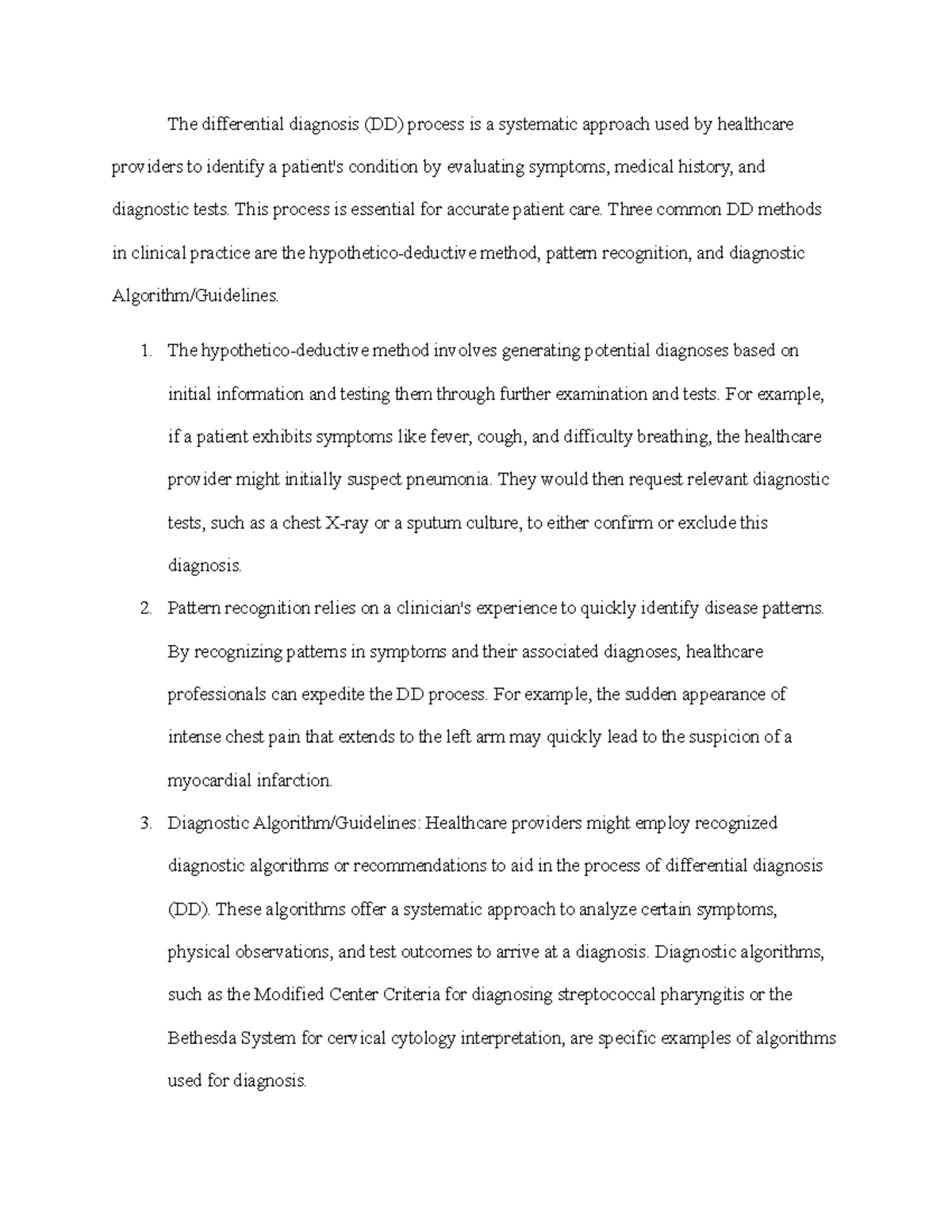 The differential diagnosis (DD) process is a systematic approach used by healthcare providers to identify a patient's condition by evaluating symptoms, medical history, and diagnostic tests. This process is essential for accurate patient care. Three common DD methods in clinical practice are the hypothetico-deductive method, pattern recognition, and diagnostic Algorithm/Guidelines.

1. The hypothetico-deductive method involves generating potential diagnoses based on initial information and testing them through further examination and tests. For example, if a patient exhibits symptoms like fever, cough, and difficulty breathing, the healthcare provider might initially suspect pneumonia. They would then request relevant diagnostic tests, such as a chest X-ray or a sputum culture, to either confirm or exclude this diagnosis.

2. Pattern recognition relies on a clinician's experience to quickly identify disease patterns. By recognizing patterns in symptoms and their associated diagnoses, healthcare professionals can expedite the DD process. For example, the sudden appearance of intense chest pain that extends to the left arm may quickly lead to the suspicion of a myocardial infarction.

3. Diagnostic Algorithm/Guidelines: Healthcare providers might employ recognized diagnostic algorithms or recommendations to aid in the process of differential diagnosis (DD). These algorithms offer a systematic approach to analyze certain symptoms, physical observations, and test outcomes to arrive at a diagnosis. Diagnostic algorithms, such as the Modified Center Criteria for diagnosing streptococcal pharyngitis or the Bethesda System for cervical cytology interpretation, are specific examples of algorithms used for diagnosis.